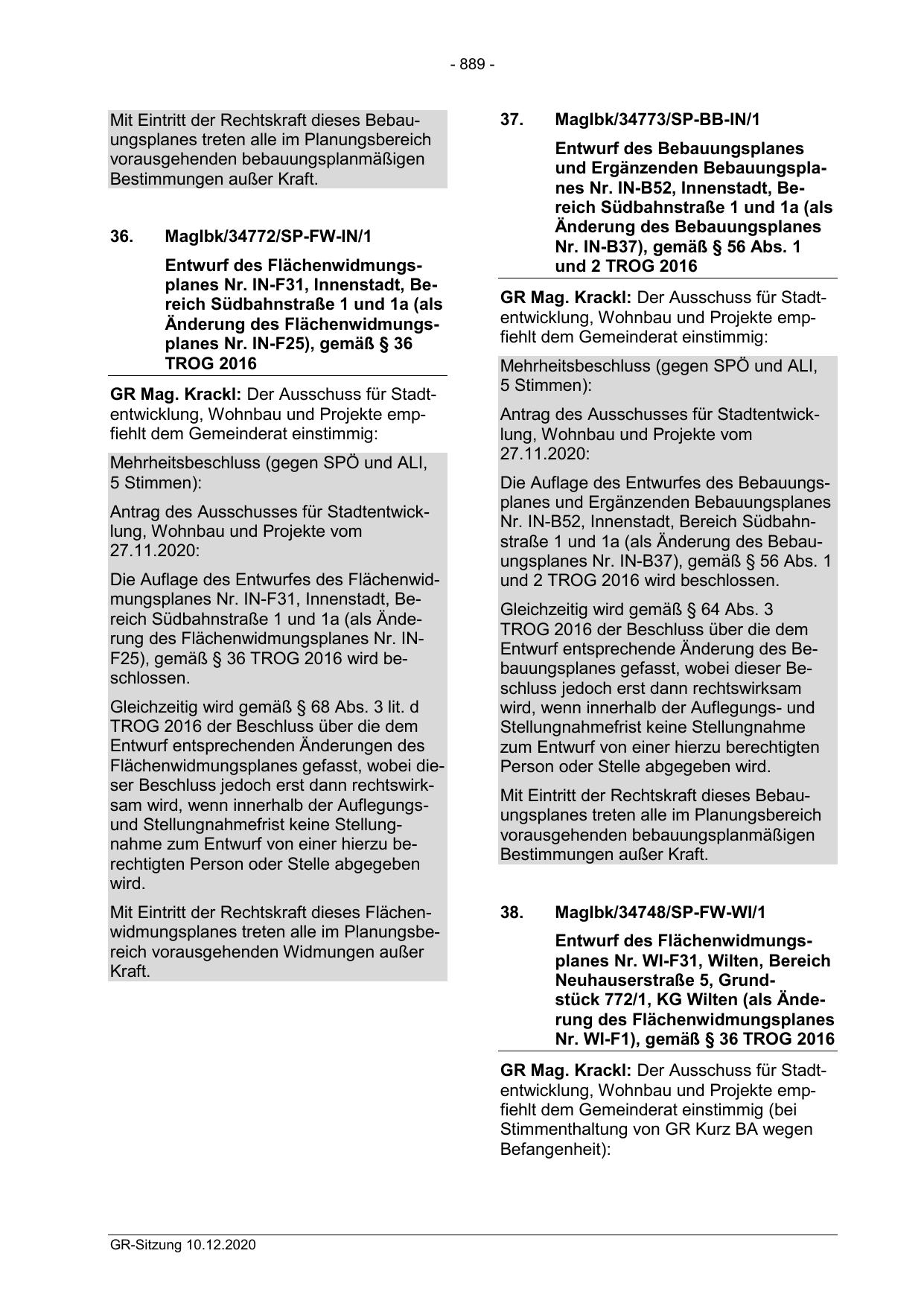 - 889 -

Mit Eintritt der Rechtskraft dieses Bebauungsplanes treten alle im Planungsbereich vorausgehenden bebauungsplanmäßigen Bestimmungen außer Kraft.

36. MagIbk/34772/SP-FW-IN/1

Entwurf des Flächenwidmungsplanes Nr. IN-F31, Innenstadt, Bereich Südbahnstraße 1 und 1a (als Änderung des Flächenwidmungsplanes Nr. IN-F25), gemäß § 36 TROG 2016

GR Mag. Krackl: Der Ausschuss für Stadtentwicklung, Wohnbau und Projekte empfiehlt dem Gemeinderat einstimmig:

Mehrheitsbeschluss (gegen SPÖ und ALI, 5 Stimmen):

Antrag des Ausschusses für Stadtentwicklung, Wohnbau und Projekte vom 27.11.2020:

Die Auflage des Entwurfes des Flächenwidmungsplanes Nr. IN-F31, Innenstadt, Bereich Südbahnstraße 1 und 1a (als Änderung des Flächenwidmungsplanes Nr. IN-F25), gemäß § 36 TROG 2016 wird beschlossen.

Gleichzeitig wird gemäß § 68 Abs. 3 lit. d TROG 2016 der Beschluss über die dem Entwurf entsprechenden Änderungen des Flächenwidmungsplanes gefasst, wobei dieser Beschluss jedoch erst dann rechtswirksam wird, wenn innerhalb der Auflegungs- und Stellungnahmefrist keine Stellungnahme zum Entwurf von einer hierzu berechtigten Person oder Stelle abgegeben wird.

Mit Eintritt der Rechtskraft dieses Flächenwidmungsplanes treten alle im Planungsbereich vorausgehenden Widmungen außer Kraft.

37. MagIbk/34773/SP-BB-IN/1

Entwurf des Bebauungsplanes und Ergänzenden Bebauungsplanes Nr. IN-B52, Innenstadt, Bereich Südbahnstraße 1 und 1a (als Änderung des Bebauungsplanes Nr. IN-B37), gemäß § 56 Abs. 1 und 2 TROG 2016

GR Mag. Krackl: Der Ausschuss für Stadtentwicklung, Wohnbau und Projekte empfiehlt dem Gemeinderat einstimmig:

Mehrheitsbeschluss (gegen SPÖ und ALI, 5 Stimmen):

Antrag des Ausschusses für Stadtentwicklung, Wohnbau und Projekte vom 27.11.2020:

Die Auflage des Entwurfes des Bebauungsplanes und Ergänzenden Bebauungsplanes Nr. IN-B52, Innenstadt, Bereich Südbahnstraße 1 und 1a (als Änderung des Bebauungsplanes Nr. IN-B37), gemäß § 56 Abs. 1 und 2 TROG 2016 wird beschlossen.

Gleichzeitig wird gemäß § 64 Abs. 3 TROG 2016 der Beschluss über die dem Entwurf entsprechende Änderung des Bebauungsplanes gefasst, wobei dieser Beschluss jedoch erst dann rechtswirksam wird, wenn innerhalb der Auflegungs- und Stellungnahmefrist keine Stellungnahme zum Entwurf von einer hierzu berechtigten Person oder Stelle abgegeben wird.

Mit Eintritt der Rechtskraft dieses Bebauungsplanes treten alle im Planungsbereich vorausgehenden bebauungsplanmäßigen Bestimmungen außer Kraft.

38. MagIbk/34748/SP-FW-WI/1

Entwurf des Flächenwidmungsplanes Nr. WI-F31, Wilten, Bereich Neuhauserstraße 5, Grundstück 772/1, KG Wilten (als Änderung des Flächenwidmungsplanes Nr. WI-F1), gemäß § 36 TROG 2016

GR Mag. Krackl: Der Ausschuss für Stadtentwicklung, Wohnbau und Projekte empfiehlt dem Gemeinderat einstimmig (bei Stimmenthaltung von GR Kurz BA wegen Befangenheit):

GR-Sitzung 10.12.2020